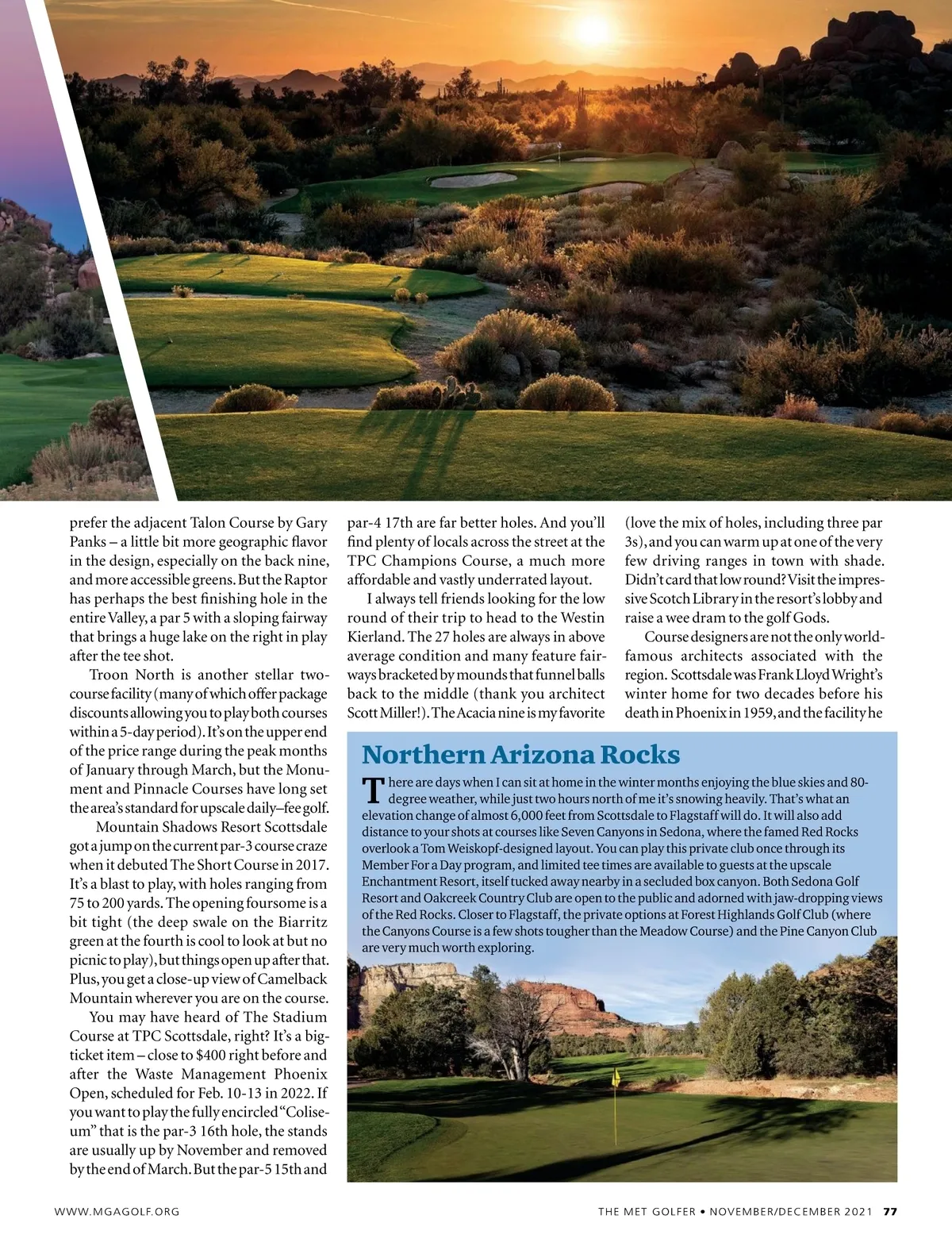 prefer the adjacent Talon Course by Gary Panks – a little bit more geographic flavor in the design, especially on the back nine, and more accessible greens. But the Raptor has perhaps the best finishing hole in the entire Valley, a par 5 with a sloping fairway that brings a huge lake on the right in play after the tee shot.

Troon North is another stellar two-course facility (many of which offer package discounts allowing you to play both courses within a 5-day period). It's on the upper end of the price range during the peak months of January through March, but the Monument and Pinnacle Courses have long set the area's standard for upscale daily–fee golf.

Mountain Shadows Resort Scottsdale got a jump on the current par-3 course craze when it debuted The Short Course in 2017. It's a blast to play, with holes ranging from 75 to 200 yards. The opening foursome is a bit tight (the deep swale on the Biarritz green at the fourth is cool to look at but no picnic to play), but things open up after that. Plus, you get a close-up view of Camelback Mountain wherever you are on the course.

You may have heard of The Stadium Course at TPC Scottsdale, right? It's a big-ticket item – close to $400 right before and after the Waste Management Phoenix Open, scheduled for Feb. 10-13 in 2022. If you want to play the fully encircled "Coliseum" that is the par-3 16th hole, the stands are usually up by November and removed by the end of March. But the par-5 15th and par-4 17th are far better holes. And you'll find plenty of locals across the street at the TPC Champions Course, a much more affordable and vastly underrated layout.

I always tell friends looking for the low round of their trip to head to the Westin Kierland. The 27 holes are always in above average condition and many feature fairways bracketed by mounds that funnel balls back to the middle (thank you architect Scott Miller!). The Acacia nine is my favorite (love the mix of holes, including three par 3s), and you can warm up at one of the very few driving ranges in town with shade. Didn't card that low round? Visit the impressive Scotch Library in the resort's lobby and raise a wee dram to the golf Gods.

Course designers are not the only world-famous architects associated with the region. Scottsdale was Frank Lloyd Wright's winter home for two decades before his death in Phoenix in 1959, and the facility he

Northern Arizona Rocks

There are days when I can sit at home in the winter months enjoying the blue skies and 80-degree weather, while just two hours north of me it's snowing heavily. That's what an elevation change of almost 6,000 feet from Scottsdale to Flagstaff will do. It will also add distance to your shots at courses like Seven Canyons in Sedona, where the famed Red Rocks overlook a Tom Weiskopf-designed layout. You can play this private club once through its Member For a Day program, and limited tee times are available to guests at the upscale Enchantment Resort, itself tucked away nearby in a secluded box canyon. Both Sedona Golf Resort and Oakcreek Country Club are open to the public and adorned with jaw-dropping views of the Red Rocks. Closer to Flagstaff, the private options at Forest Highlands Golf Club (where the Canyons Course is a few shots tougher than the Meadow Course) and the Pine Canyon Club are very much worth exploring.

WWW.MGAGOLF.ORG

THE MET GOLFER • NOVEMBER/DECEMBER 2021 77